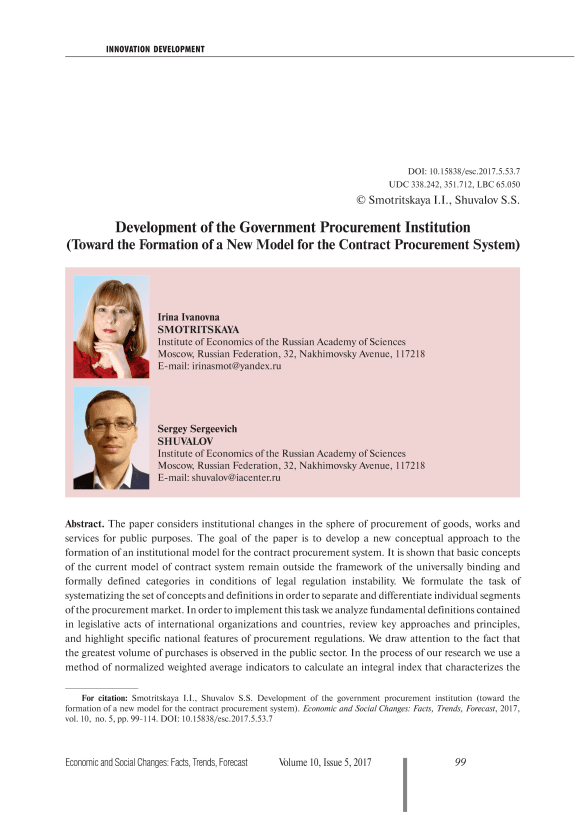 INNOVATION DEVELOPMENT

DOI: 10.15838/esc.2017.5.53.7
UDC 338.242, 351.712, LBC 65.050
© Smotritskaya I.I., Shuvalov S.S.

Development of the Government Procurement Institution
(Toward the Formation of a New Model for the Contract Procurement System)

Irina Ivanovna
SMOTRITSKAYA
Institute of Economics of the Russian Academy of Sciences
Moscow, Russian Federation, 32, Nakhimovsky Avenue, 117218
E-mail: irinasmot@yandex.ru

Sergey Sergeevich
SHUVALOV
Institute of Economics of the Russian Academy of Sciences
Moscow, Russian Federation, 32, Nakhimovsky Avenue, 117218
E-mail: shuvalov@iacenter.ru

Abstract. The paper considers institutional changes in the sphere of procurement of goods, works and services for public purposes. The goal of the paper is to develop a new conceptual approach to the formation of an institutional model for the contract procurement system. It is shown that basic concepts of the current model of contract system remain outside the framework of the universally binding and formally defined categories in conditions of legal regulation instability. We formulate the task of systematizing the set of concepts and definitions in order to separate and differentiate individual segments of the procurement market. In order to implement this task we analyze fundamental definitions contained in legislative acts of international organizations and countries, review key approaches and principles, and highlight specific national features of procurement regulations. We draw attention to the fact that the greatest volume of purchases is observed in the public sector. In the process of our research we use a method of normalized weighted average indicators to calculate an integral index that characterizes the

For citation: Smotritskaya I.I., Shuvalov S.S. Development of the government procurement institution (toward the formation of a new model for the contract procurement system). Economic and Social Changes: Facts, Trends, Forecast, 2017, vol. 10, no. 5, pp. 99-114. DOI: 10.15838/esc.2017.5.53.7

Economic and Social Changes: Facts, Trends, Forecast Volume 10, Issue 5, 2017 99